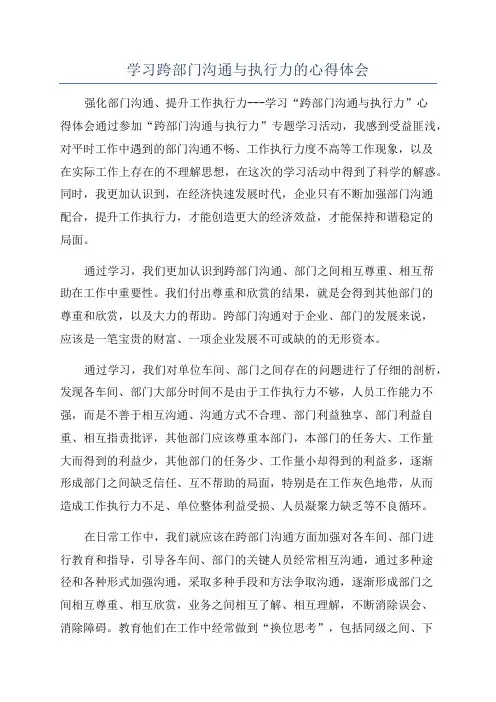 学习跨部门沟通与执行力的心得体会

强化部门沟通、提升工作执行力---学习“跨部门沟通与执行力”心得体会通过参加“跨部门沟通与执行力”专题学习活动，我感到受益匪浅，对平时工作中遇到的部门沟通不畅、工作执行力度不高等工作现象，以及在实际工作上存在的不理解思想，在这次的学习活动中得到了科学的解惑。同时，我更加认识到，在经济快速发展时代，企业只有不断加强部门沟通配合，提升工作执行力，才能创造更大的经济效益，才能保持和谐稳定的局面。

通过学习，我们更加认识到跨部门沟通、部门之间相互尊重、相互帮助在工作中重要性。我们付出尊重和欣赏的结果，就是会得到其他部门的尊重和欣赏，以及大力的帮助。跨部门沟通对于企业、部门的发展来说，应该是一笔宝贵的财富、一项企业发展不可或缺的的无形资本。

通过学习，我们对单位车间、部门之间存在的问题进行了仔细的剖析，发现各车间、部门大部分时间不是由于工作执行力不够，人员工作能力不强，而是不善于相互沟通、沟通方式不合理、部门利益独享、部门利益自重、相互指责批评，其他部门应该尊重本部门，本部门的任务大、工作量大而得到的利益少，其他部门的任务少、工作量小却得到的利益多，逐渐形成部门之间缺乏信任、互不帮助的局面，特别是在工作灰色地带，从而造成工作执行力不足、单位整体利益受损、人员凝聚力缺乏等不良循环。

在日常工作中，我们就应该在跨部门沟通方面加强对各车间、部门进行教育和指导，引导各车间、部门的关键人员经常相互沟通，通过多种途径和各种形式加强沟通，采取多种手段和方法争取沟通，逐渐形成部门之间相互尊重、相互欣赏，业务之间相互了解、相互理解，不断消除误会、消除障碍。教育他们在工作中经常做到“换位思考”，包括同级之间、下